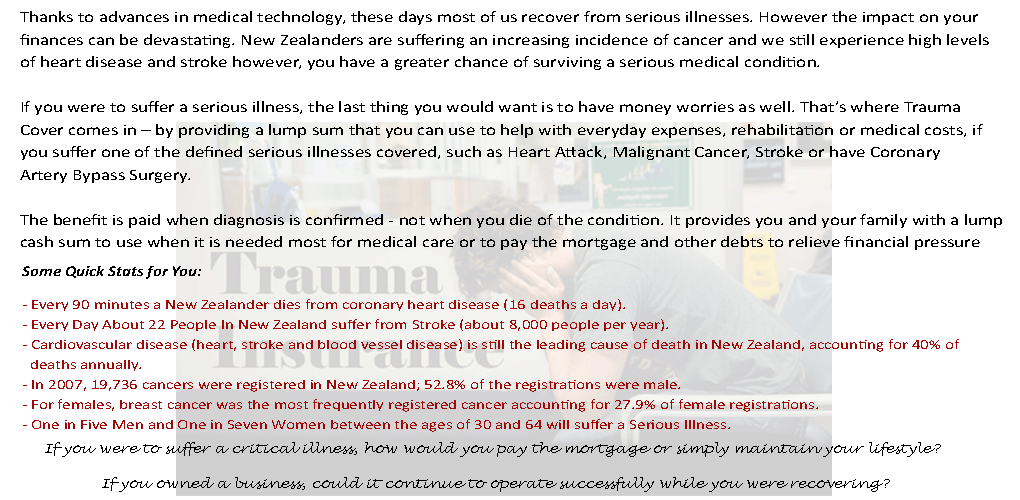 Thanks to advances in medical technology, these days most of us recover from serious illnesses. However the impact on your finances can be devastating. New Zealanders are suffering an increasing incidence of cancer and we still experience high levels of heart disease and stroke however, you have a greater chance of surviving a serious medical condition.

If you were to suffer a serious illness, the last thing you would want is to have money worries as well. That's where Trauma Cover comes in – by providing a lump sum that you can use to help with everyday expenses, rehabilitation or medical costs, if you suffer one of the defined serious illnesses covered, such as Heart Attack, Malignant Cancer, Stroke or have Coronary Artery Bypass Surgery.

The benefit is paid when diagnosis is confirmed - not when you die of the condition. It provides you and your family with a lump cash sum to use when it is needed most for medical care or to pay the mortgage and other debts to relieve financial pressure

Some Quick Stats for You:

- Every 90 minutes a New Zealander dies from coronary heart disease (16 deaths a day).
- Every Day About 22 People In New Zealand suffer from Stroke (about 8,000 people per year).
- Cardiovascular disease (heart, stroke and blood vessel disease) is still the leading cause of death in New Zealand, accounting for 40% of deaths annually.
- In 2007, 19,736 cancers were registered in New Zealand; 52.8% of the registrations were male.
- For females, breast cancer was the most frequently registered cancer accounting for 27.9% of female registrations.
- One in Five Men and One in Seven Women between the ages of 30 and 64 will suffer a Serious Illness.

If you were to suffer a critical illness, how would you pay the mortgage or simply maintain your lifestyle?

If you owned a business, could it continue to operate successfully while you were recovering?

Trauma Insurance